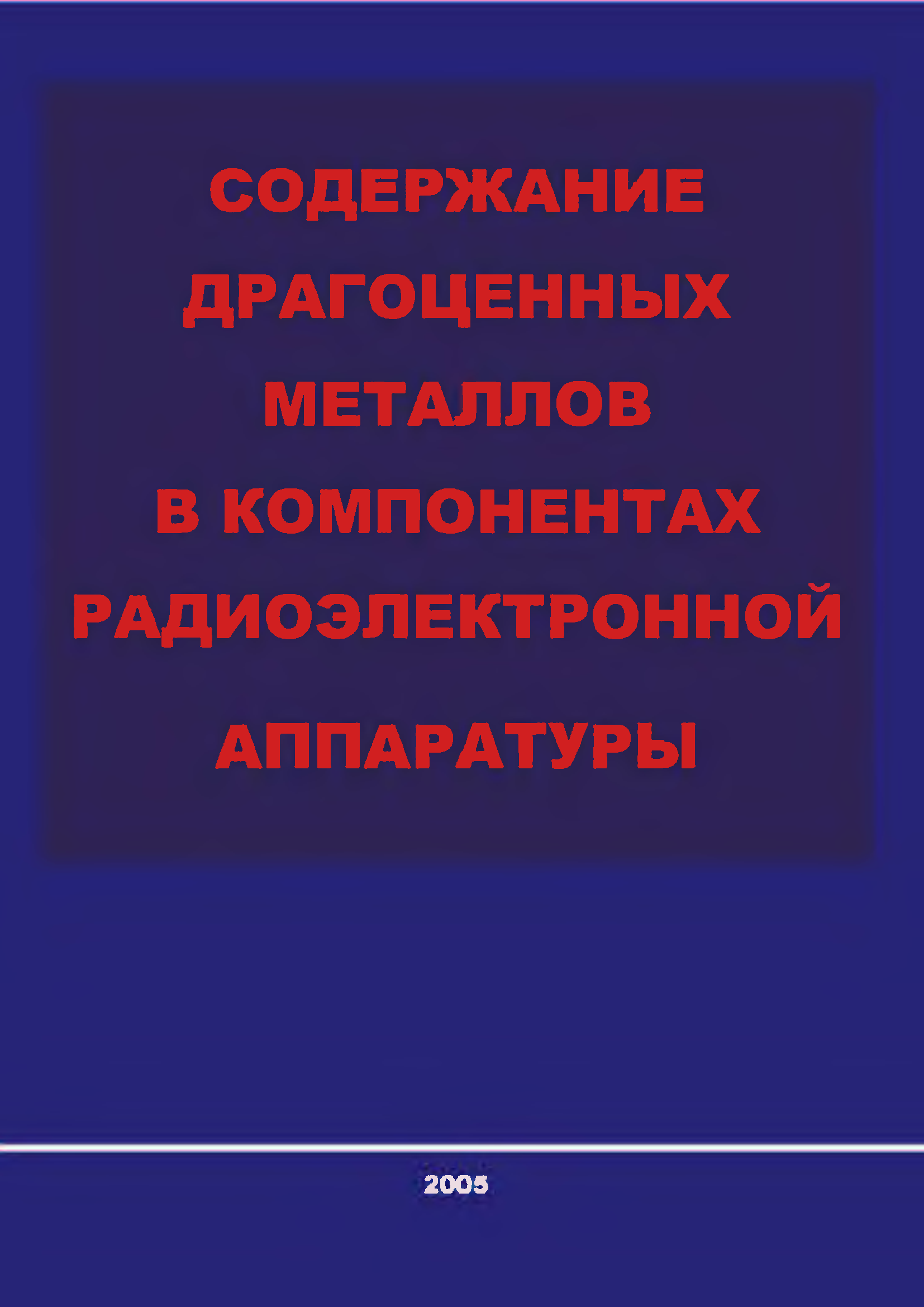 СОДЕРЖАНИЕ
ДРАГОЦЕННЫХ
МЕТАЛЛОВ
В КОМПОНЕНТАХ
РАДИОЭЛЕКТРОННОЙ
АППАРАТУРЫ

2005